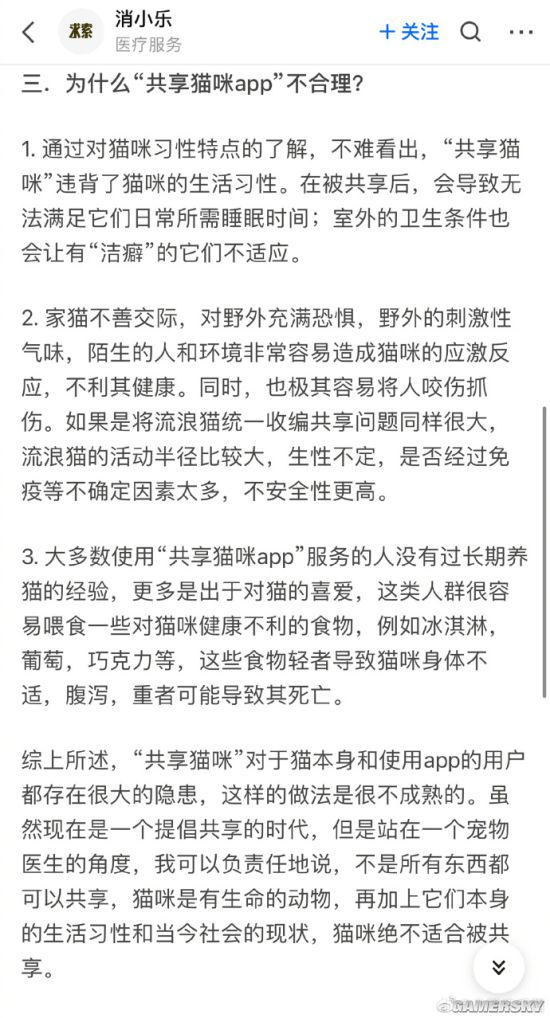 消小乐
医疗服务
+ 关注

三．为什么“共享猫咪app”不合理？

1. 通过对猫咪习性特点的了解，不难看出，“共享猫咪”违背了猫咪的生活习性。在被共享后，会导致无法满足它们日常所需睡眠时间；室外的卫生条件也会让有“洁癖”的它们不适应。

2. 家猫不善交际，对野外充满恐惧，野外的刺激性气味，陌生的人和环境非常容易造成猫咪的应激反应，不利其健康。同时，也极其容易将人咬伤抓伤。如果是将流浪猫统一收编共享问题同样很大，流浪猫的活动半径比较大，生性不定，是否经过免疫等不确定因素太多，不安全性更高。

3. 大多数使用“共享猫咪app”服务的人没有过长期养猫的经验，更多是出于对猫的喜爱，这类人群很容易喂食一些对猫咪健康不利的食物，例如冰淇淋，葡萄，巧克力等，这些食物轻者导致猫咪身体不适，腹泻，重者可能导致其死亡。

综上所述，“共享猫咪”对于猫本身和使用app的用户都存在很大的隐患，这样的做法是很不成熟的。虽然现在是一个提倡共享的时代，但是站在一个宠物医生的角度，我可以负责任地说，不是所有东西都可以共享，猫咪是有生命的动物，再加上它们本身的生活习性和当今社会的现状，猫咪绝不适合被共享。

GAMERSKY